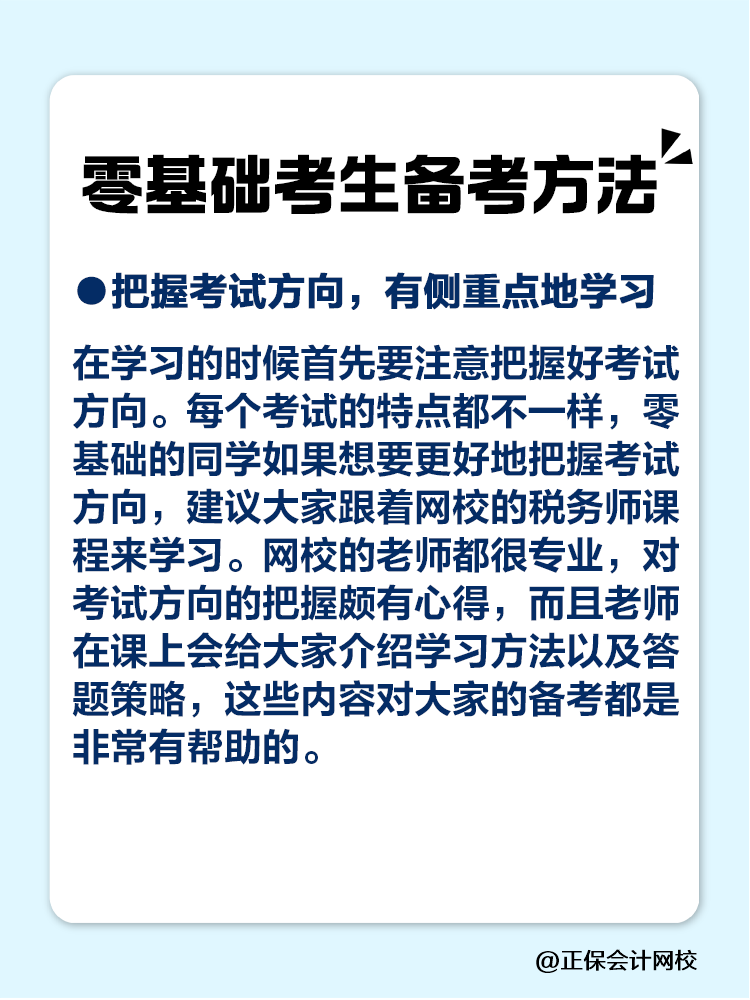 零基础考生备考方法

●把握考试方向，有侧重点地学习

在学习的时候首先要注意把握好考试方向。每个考试的特点都不一样，零基础的同学如果想要更好地把握考试方向，建议大家跟着网校的税务师课程来学习。网校的老师都很专业，对考试方向的把握颇有心得，而且老师在课上会给大家介绍学习方法以及答题策略，这些内容对大家的备考都是非常有帮助的。

@正保会计网校